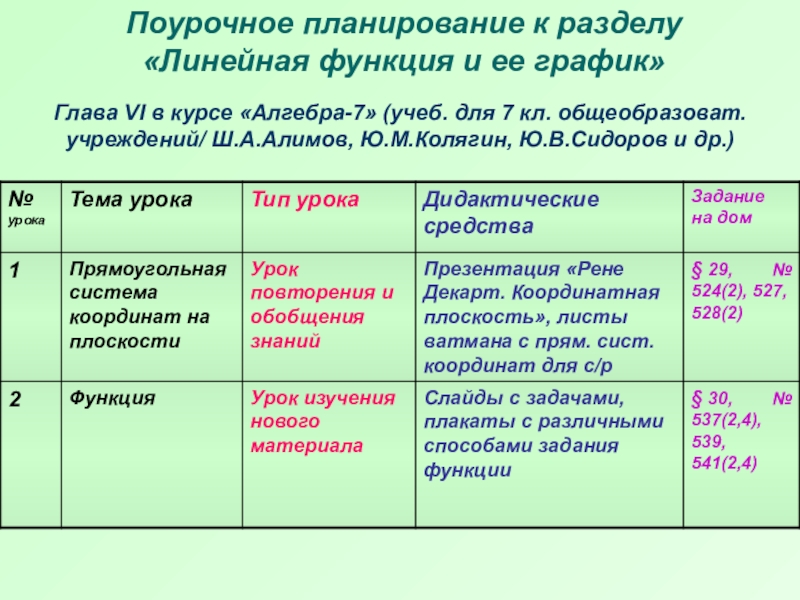 Поурочное планирование к разделу «Линейная функция и ее график»

Глава VI в курсе «Алгебра-7» (учеб. для 7 кл. общеобразоват. учреждений/ Ш.А.Алимов, Ю.М.Колягин, Ю.В.Сидоров и др.)

| № урока | Тема урока | Тип урока | Дидактические средства | Задание на дом |
|---|---|---|---|---|
| 1 | Прямоугольная система координат на плоскости | Урок повторения и обобщения знаний | Презентация «Рене Декарт. Координатная плоскость», листы ватмана с прям. сист. координат для с/р | § 29, № 524(2), 527, 528(2) |
| 2 | Функция | Урок изучения нового материала | Слайды с задачами, плакаты с различными способами задания функции | § 30, № 537(2,4), 539, 541(2,4) |